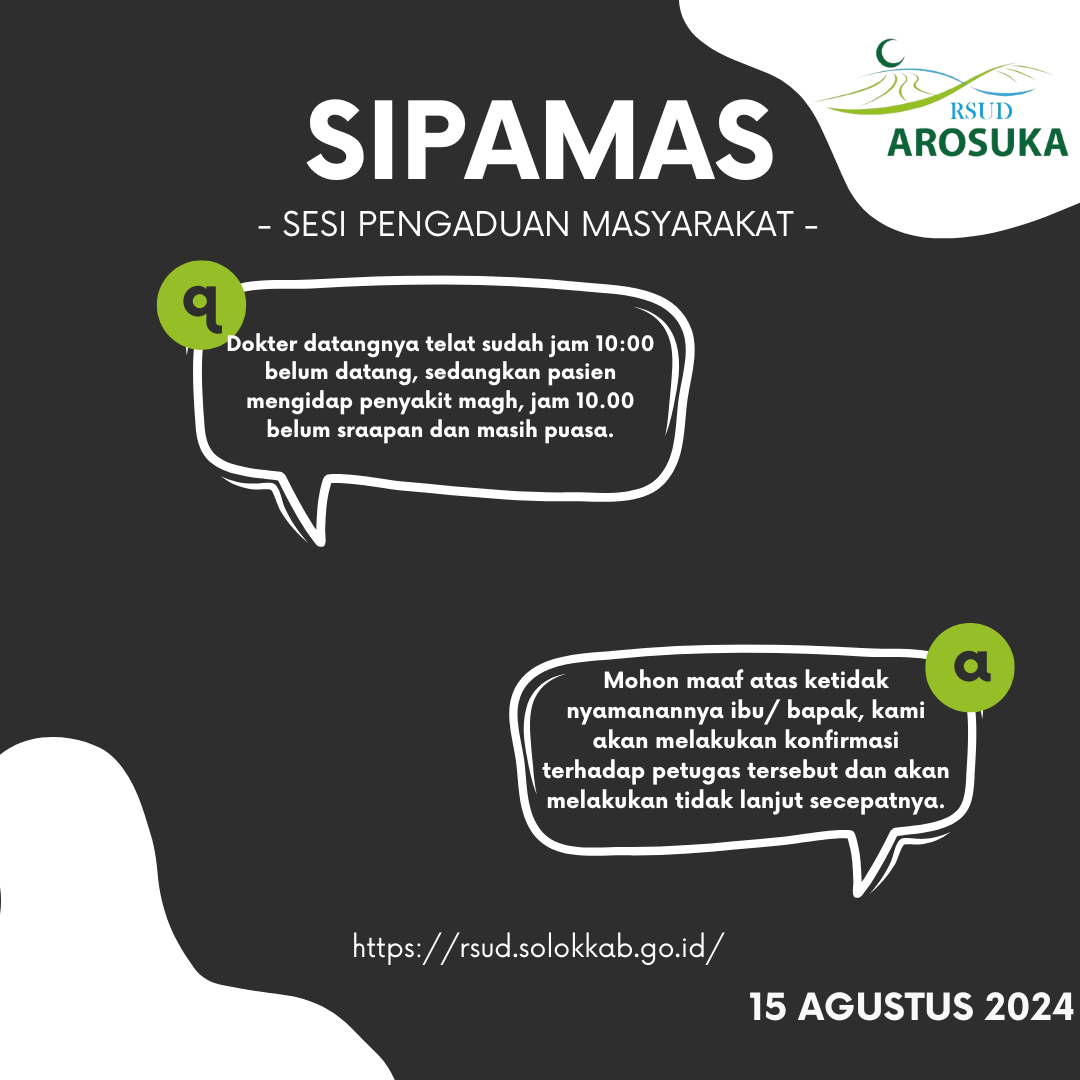 RSUD
AROSUKA

SIPAMAS

- SESI PENGADUAN MASYARAKAT -

q

Dokter datangnya telat sudah jam 10:00 belum datang, sedangkan pasien mengidap penyakit magh, jam 10.00 belum sraapan dan masih puasa.

a

Mohon maaf atas ketidak nyamanannya ibu/ bapak, kami akan melakukan konfirmasi terhadap petugas tersebut dan akan melakukan tidak lanjut secepatnya.

https://rsud.solokkab.go.id/

15 AGUSTUS 2024